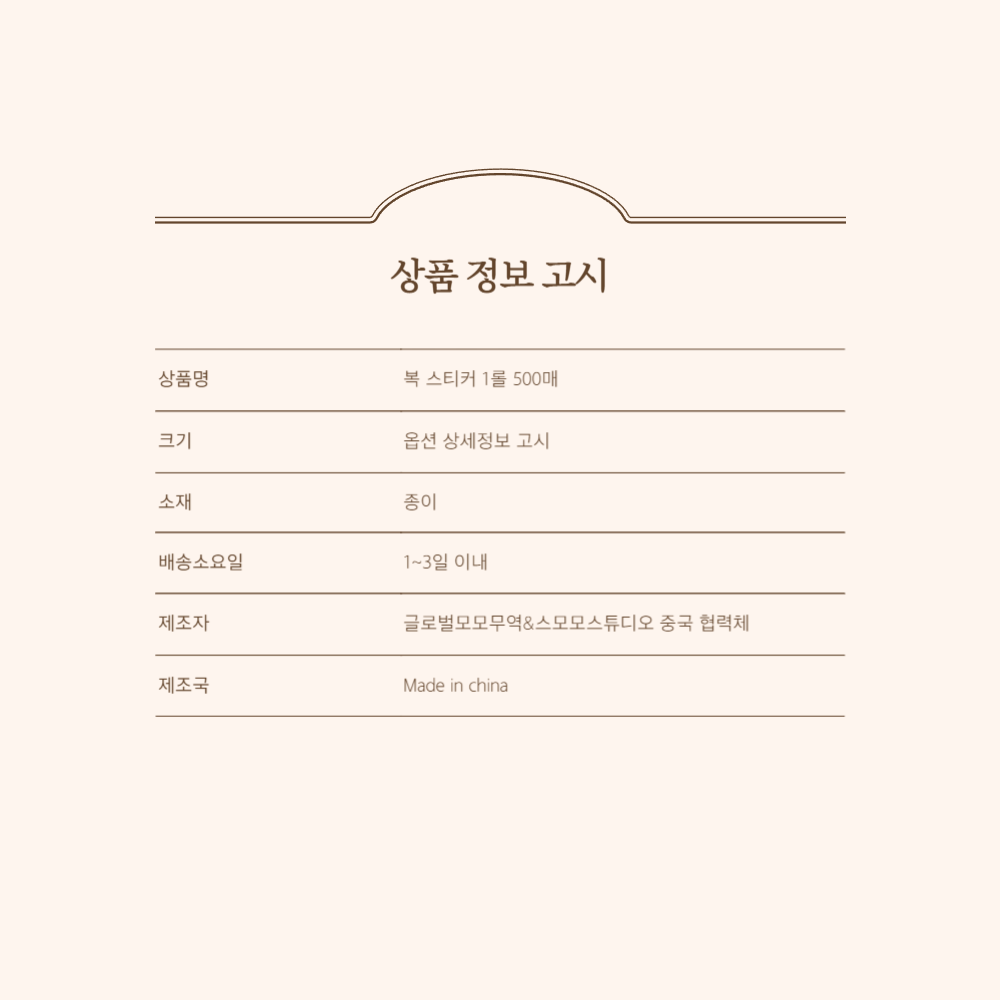 상품 정보 고시

| 상품명 | 복 스티커 1롤 500매 |
|---|---|
| 크기 | 옵션 상세정보 고시 |
| 소재 | 종이 |
| 배송소요일 | 1~3일 이내 |
| 제조자 | 글로벌모모무역&스모모스튜디오 중국 협력체 |
| 제조국 | Made in china |